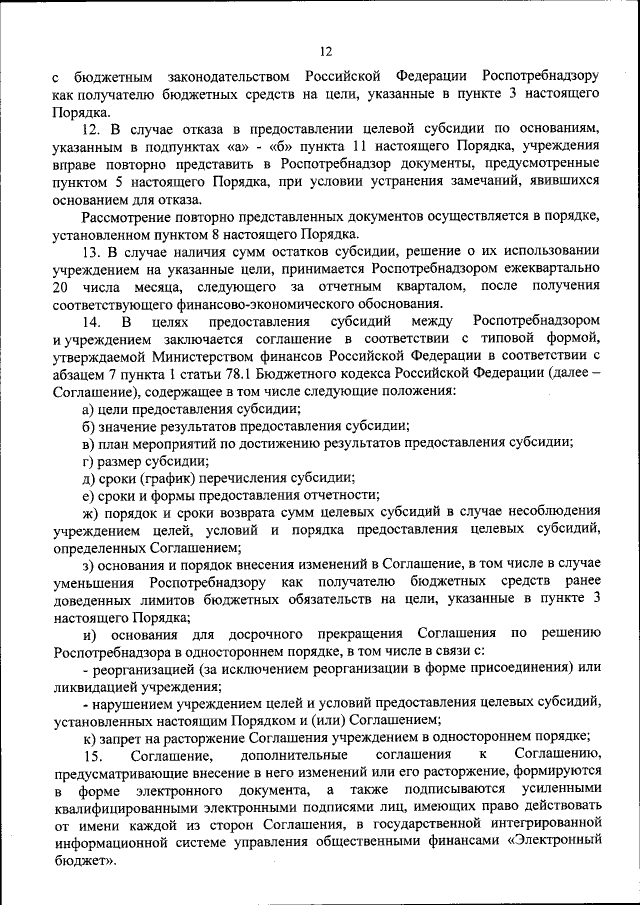 12

с бюджетным законодательством Российской Федерации Роспотребнадзору как получателю бюджетных средств на цели, указанные в пункте 3 настоящего Порядка.

12. В случае отказа в предоставлении целевой субсидии по основаниям, указанным в подпунктах «а» - «б» пункта 11 настоящего Порядка, учреждения вправе повторно представить в Роспотребнадзор документы, предусмотренные пунктом 5 настоящего Порядка, при условии устранения замечаний, явившихся основанием для отказа.

Рассмотрение повторно представленных документов осуществляется в порядке, установленном пунктом 8 настоящего Порядка.

13. В случае наличия сумм остатков субсидии, решение о их использовании учреждением на указанные цели, принимается Роспотребнадзором ежеквартально 20 числа месяца, следующего за отчетным кварталом, после получения соответствующего финансово-экономического обоснования.

14. В целях предоставления субсидий между Роспотребнадзором и учреждением заключается соглашение в соответствии с типовой формой, утверждаемой Министерством финансов Российской Федерации в соответствии с абзацем 7 пункта 1 статьи 78.1 Бюджетного кодекса Российской Федерации (далее – Соглашение), содержащее в том числе следующие положения:

а) цели предоставления субсидии;

б) значение результатов предоставления субсидии;

в) план мероприятий по достижению результатов предоставления субсидии;

г) размер субсидии;

д) сроки (график) перечисления субсидии;

е) сроки и формы предоставления отчетности;

ж) порядок и сроки возврата сумм целевых субсидий в случае несоблюдения учреждением целей, условий и порядка предоставления целевых субсидий, определенных Соглашением;

з) основания и порядок внесения изменений в Соглашение, в том числе в случае уменьшения Роспотребнадзору как получателю бюджетных средств ранее доведенных лимитов бюджетных обязательств на цели, указанные в пункте 3 настоящего Порядка;

и) основания для досрочного прекращения Соглашения по решению Роспотребнадзора в одностороннем порядке, в том числе в связи с:

- реорганизацией (за исключением реорганизации в форме присоединения) или ликвидацией учреждения;

- нарушением учреждением целей и условий предоставления целевых субсидий, установленных настоящим Порядком и (или) Соглашением;

к) запрет на расторжение Соглашения учреждением в одностороннем порядке;

15. Соглашение, дополнительные соглашения к Соглашению, предусматривающие внесение в него изменений или его расторжение, формируются в форме электронного документа, а также подписываются усиленными квалифицированными электронными подписями лиц, имеющих право действовать от имени каждой из сторон Соглашения, в государственной интегрированной информационной системе управления общественными финансами «Электронный бюджет».